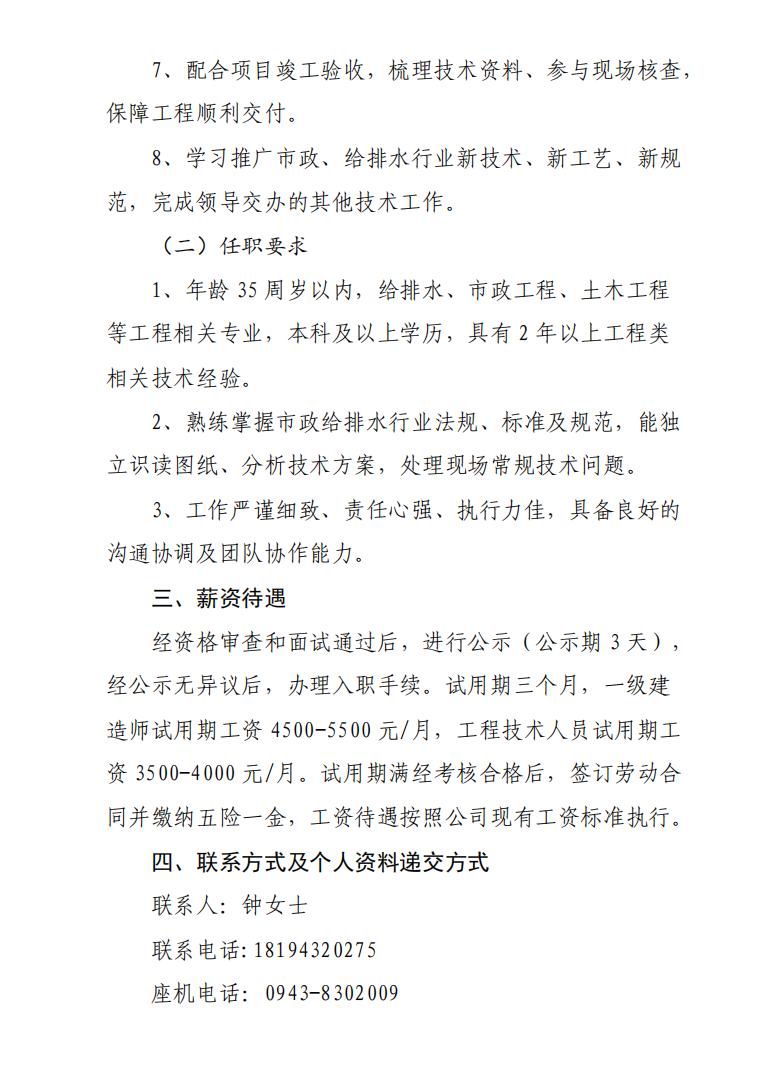 7、配合项目竣工验收，梳理技术资料、参与现场核查，保障工程顺利交付。

8、学习推广市政、给排水行业新技术、新工艺、新规范，完成领导交办的其他技术工作。

（二）任职要求

1、年龄 35 周岁以内，给排水、市政工程、土木工程等工程相关专业，本科及以上学历，具有 2 年以上工程类相关技术经验。

2、熟练掌握市政给排水行业法规、标准及规范，能独立识读图纸、分析技术方案，处理现场常规技术问题。

3、工作严谨细致、责任心强、执行力佳，具备良好的沟通协调及团队协作能力。

三、薪资待遇

经资格审查和面试通过后，进行公示（公示期 3 天），经公示无异议后，办理入职手续。试用期三个月，一级建造师试用期工资 4500-5500 元/月，工程技术人员试用期工资 3500-4000 元/月。试用期满经考核合格后，签订劳动合同并缴纳五险一金，工资待遇按照公司现有工资标准执行。

四、联系方式及个人资料递交方式

联系人：钟女士

联系电话：18194320275

座机电话：0943-8302009